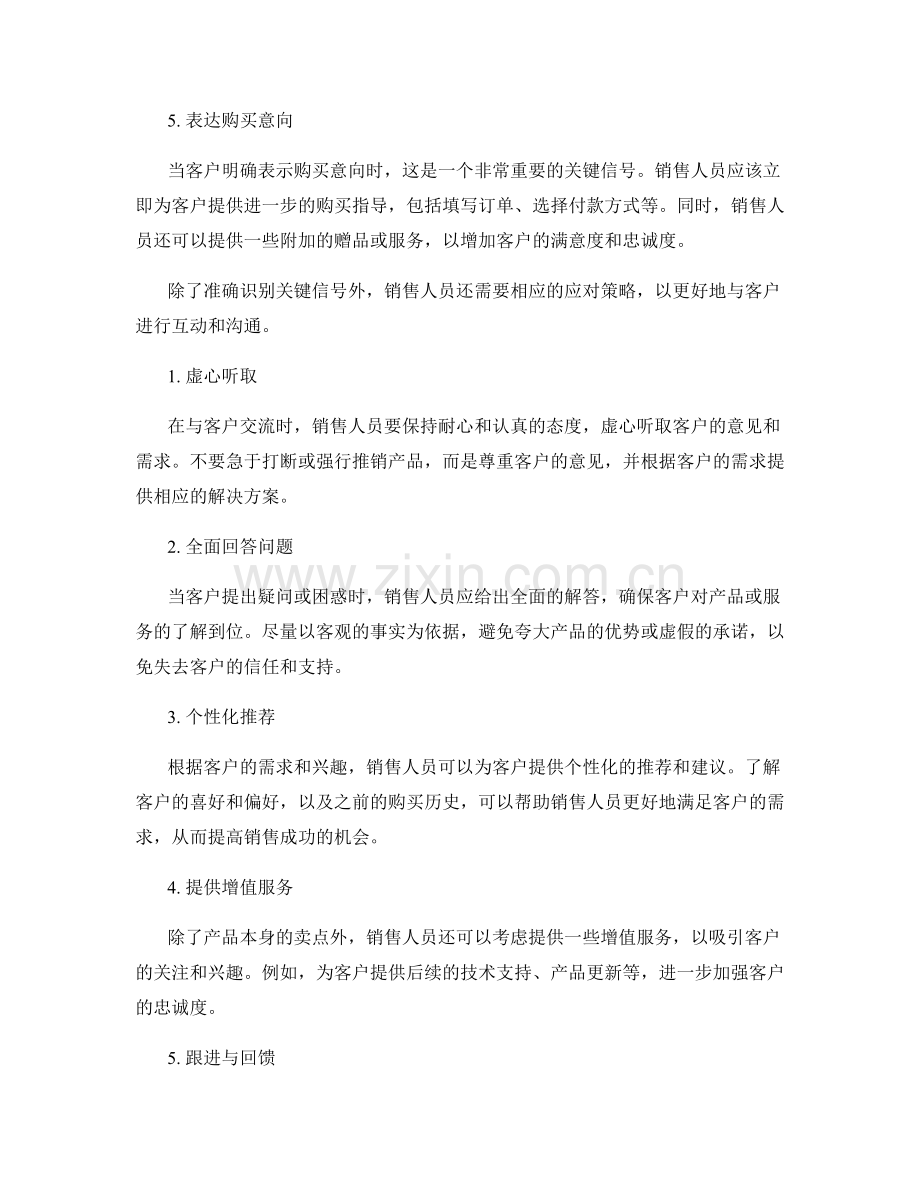 5. 表达购买意向

当客户明确表示购买意向时，这是一个非常重要的关键信号。销售人员应该立即为客户提供进一步的购买指导，包括填写订单、选择付款方式等。同时，销售人员还可以提供一些附加的赠品或服务，以增加客户的满意度和忠诚度。

除了准确识别关键信号外，销售人员还需要相应的应对策略，以更好地与客户进行互动和沟通。

1. 虚心听取

在与客户交流时，销售人员要保持耐心和认真的态度，虚心听取客户的意见和需求。不要急于打断或强行推销产品，而是尊重客户的意见，并根据客户的需求提供相应的解决方案。

2. 全面回答问题

当客户提出疑问或困惑时，销售人员应给出全面的解答，确保客户对产品或服务的了解到位。尽量以客观的事实为依据，避免夸大产品的优势或虚假的承诺，以免失去客户的信任和支持。

3. 个性化推荐

根据客户的需求和兴趣，销售人员可以为客户提供个性化的推荐和建议。了解客户的喜好和偏好，以及之前的购买历史，可以帮助销售人员更好地满足客户的需求，从而提高销售成功的机会。

4. 提供增值服务

除了产品本身的卖点外，销售人员还可以考虑提供一些增值服务，以吸引客户的关注和兴趣。例如，为客户提供后续的技术支持、产品更新等，进一步加强客户的忠诚度。

5. 跟进与回馈

www.zixin.com.cn